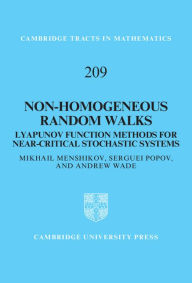 CAMBRIDGE TRACTS IN MATHEMATICS

209

NON-HOMOGENEOUS RANDOM WALKS

LYAPUNOV FUNCTION METHODS FOR NEAR-CRITICAL STOCHASTIC SYSTEMS

MIKHAIL MENSHIKOV, SERGUEI POPOV, AND ANDREW WADE

CAMBRIDGE UNIVERSITY PRESS